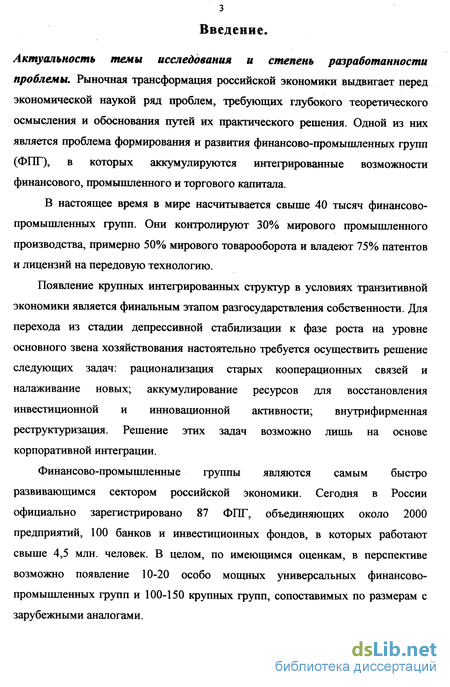 3

Введение.

Актуальность темы исследования и степень разработанности проблемы. Рыночная трансформация российской экономики выдвигает перед экономической наукой ряд проблем, требующих глубокого теоретического осмысления и обоснования путей их практического решения. Одной из них является проблема формирования и развития финансово-промышленных групп (ФПГ), в которых аккумулируются интегрированные возможности финансового, промышленного и торгового капитала.

В настоящее время в мире насчитывается свыше 40 тысяч финансово-промышленных групп. Они контролируют 30% мирового промышленного производства, примерно 50% мирового товарооборота и владеют 75% патентов и лицензий на передовую технологию.

Появление крупных интегрированных структур в условиях транзитивной экономики является финальным этапом разгосударствления собственности. Для перехода из стадии депрессивной стабилизации к фазе роста на уровне основного звена хозяйствования настоятельно требуется осуществить решение следующих задач: рационализация старых кооперационных связей и налаживание новых; аккумулирование ресурсов для восстановления инвестиционной и инновационной активности; внутрифирменная реструктуризация. Решение этих задач возможно лишь на основе корпоративной интеграции.

Финансово-промышленные группы являются самым быстро развивающимся сектором российской экономики. Сегодня в России официально зарегистрировано 87 ФПГ, объединяющих около 2000 предприятий, 100 банков и инвестиционных фондов, в которых работают свыше 4,5 млн. человек. В целом, по имеющимся оценкам, в перспективе возможно появление 10-20 особо мощных универсальных финансово-промышленных групп и 100-150 крупных групп, сопоставимых по размерам с зарубежными аналогами.

dsLib.net
библиотека диссертаций